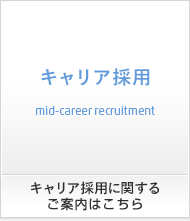 キャリア採用

mid-career recruitment

キャリア採用に関する
ご案内はこちら